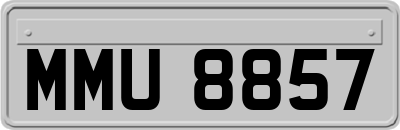 MMU 8857